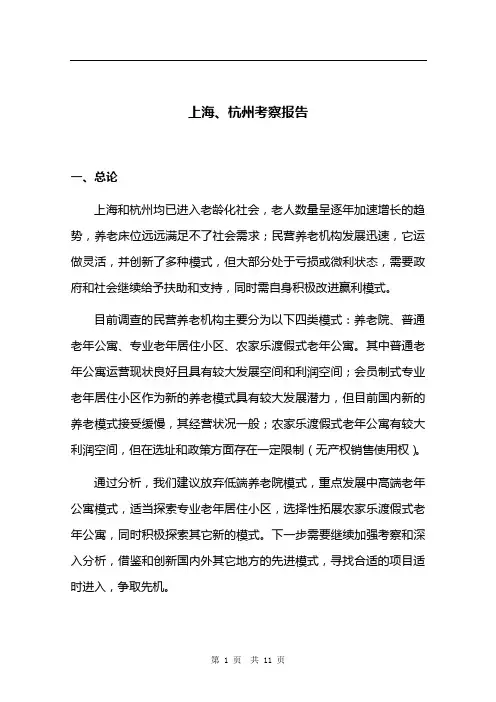 上海、杭州考察报告

一、总论

上海和杭州均已进入老龄化社会，老人数量呈逐年加速增长的趋势，养老床位远远满足不了社会需求；民营养老机构发展迅速，它运做灵活，并创新了多种模式，但大部分处于亏损或微利状态，需要政府和社会继续给予扶助和支持，同时需自身积极改进赢利模式。

目前调查的民营养老机构主要分为以下四类模式：养老院、普通老年公寓、专业老年居住小区、农家乐渡假式老年公寓。其中普通老年公寓运营现状良好且具有较大发展空间和利润空间；会员制式专业老年居住小区作为新的养老模式具有较大发展潜力，但目前国内新的养老模式接受缓慢，其经营状况一般；农家乐渡假式老年公寓有较大利润空间，但在选址和政策方面存在一定限制（无产权销售使用权）。

通过分析，我们建议放弃低端养老院模式，重点发展中高端老年公寓模式，适当探索专业老年居住小区，选择性拓展农家乐渡假式老年公寓，同时积极探索其它新的模式。下一步需要继续加强考察和深入分析，借鉴和创新国内外其它地方的先进模式，寻找合适的项目适时进入，争取先机。

第 1 页 共 11 页